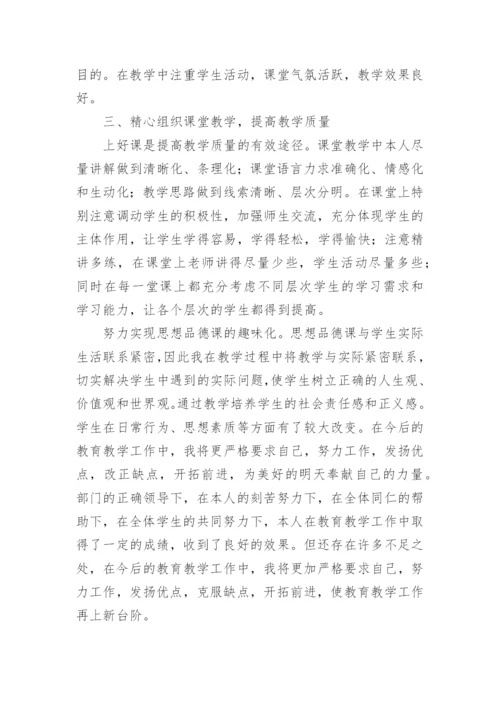 目的。在教学中注重学生活动，课堂气氛活跃，教学效果良好。

三、精心组织课堂教学，提高教学质量

上好课是提高教学质量的有效途径。课堂教学中本人尽量讲解做到清晰化、条理化；课堂语言力求准确化、情感化和生动化；教学思路做到线索清晰、层次分明。在课堂上特别注意调动学生的积极性，加强师生交流，充分体现学生的主体作用，让学生学得容易，学得轻松，学得愉快；注意精讲多练，在课堂上老师讲得尽量少些，学生活动尽量多些；同时在每一堂课上都充分考虑不同层次学生的学习需求和学习能力，让各个层次的学生都得到提高。

努力实现思想品德课的趣味化。思想品德课与学生实际生活联系紧密，因此我在教学过程中将教学与实际紧密联系，切实解决学生中遇到的实际问题，使学生树立正确的人生观、价值观和世界观。通过教学培养学生的社会责任感和正义感。学生在日常行为、思想素质等方面有了较大改变。在今后的教育教学工作中，我将更严格要求自己，努力工作，发扬优点，改正缺点，开拓前进，为美好的明天奉献自己的力量。部门的正确领导下，在本人的刻苦努力下，在全体同仁的帮助下，在全体学生的共同努力下，本人在教育教学工作中取得了一定的成绩，收到了良好的效果。但还存在许多不足之处，在今后的教育教学工作中，我将更加严格要求自己，努力工作，发扬优点，克服缺点，开拓前进，使教育教学工作再上新台阶。